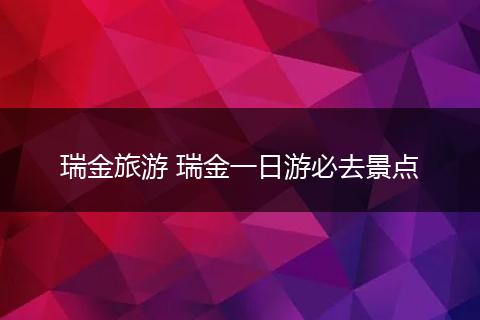 瑞金旅游 瑞金一日游必去景点